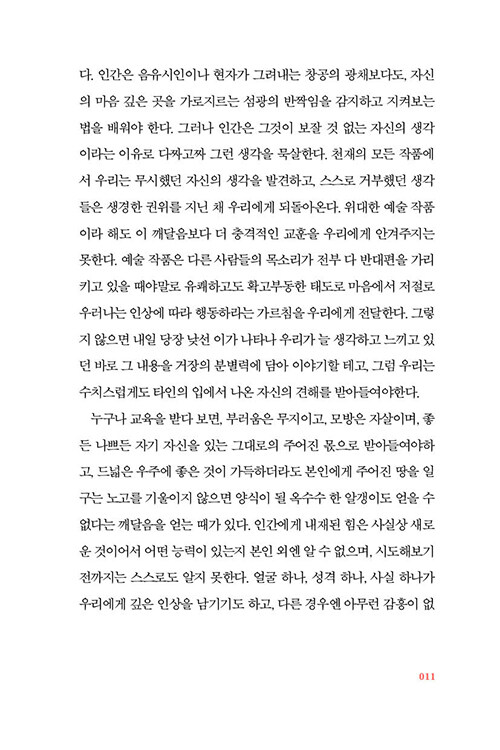 다. 인간은 음유시인이나 현자가 그려내는 창공의 광채보다도, 자신의 마음 깊은 곳을 가로지르는 섬광의 반짝임을 감지하고 지켜보는 법을 배워야 한다. 그러나 인간은 그것이 보잘 것 없는 자신의 생각이라는 이유로 다짜고짜 그런 생각을 묵살한다. 천재의 모든 작품에서 우리는 무시했던 자신의 생각을 발견하고, 스스로 거부했던 생각들은 생경한 권위를 지닌 채 우리에게 되돌아온다. 위대한 예술 작품이라 해도 이 깨달음보다 더 충격적인 교훈을 우리에게 안겨주지는 못한다. 예술 작품은 다른 사람들의 목소리가 전부 다 반대편을 가리키고 있을 때야말로 유쾌하고도 확고부동한 태도로 마음에서 저절로 우러나는 인상에 따라 행동하라는 가르침을 우리에게 전달한다. 그렇지 않으면 내일 당장 낯선 이가 나타나 우리가 늘 생각하고 느끼고 있던 바로 그 내용을 거장의 분별력에 담아 이야기할 테고, 그럼 우리는 수치스럽게도 타인의 입에서 나온 자신의 견해를 받아들여야한다.

누구나 교육을 받다 보면, 부러움은 무지이고, 모방은 자살이며, 좋든 나쁘든 자기 자신을 있는 그대로의 주어진 몫으로 받아들여야하고, 드넓은 우주에 좋은 것이 가득하더라도 본인에게 주어진 땅을 일구는 노고를 기울이지 않으면 양식이 될 옥수수 한 알갱이도 얻을 수 없다는 깨달음을 얻는 때가 있다. 인간에게 내재된 힘은 사실상 새로운 것이어서 어떤 능력이 있는지 본인 외엔 알 수 없으며, 시도해보기 전까지는 스스로도 알지 못한다. 얼굴 하나, 성격 하나, 사실 하나가 우리에게 깊은 인상을 남기기도 하고, 다른 경우엔 아무런 감흥이 없

011